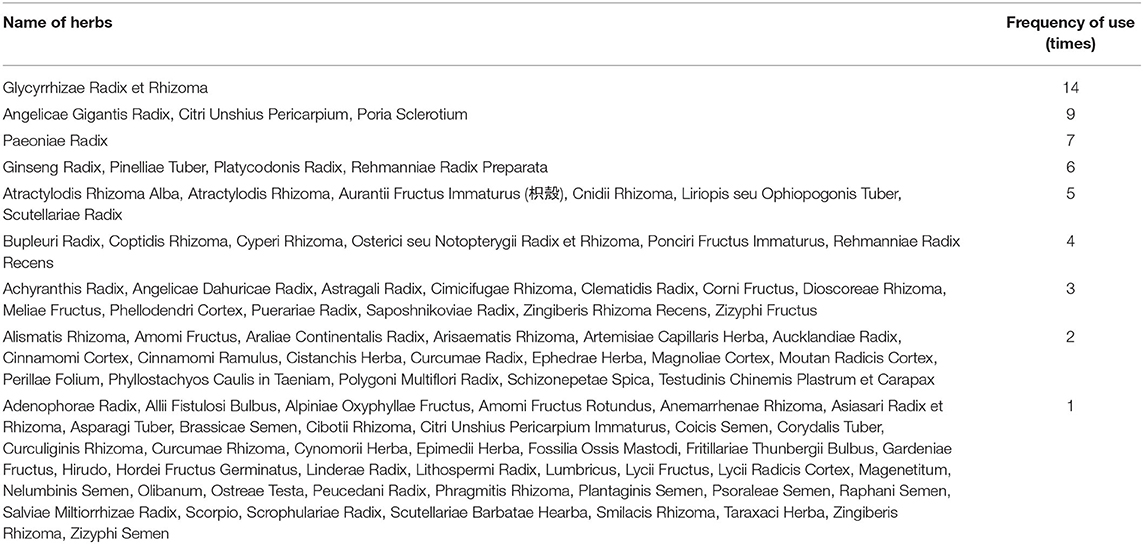 | Name of herbs | Frequency of use (times) |
|---|---|
| Glycyrrhizae Radix et Rhizoma | 14 |
| Angelicae Gigantis Radix, Citri Unshius Pericarpium, Poria Sclerotium | 9 |
| Paeoniae Radix | 7 |
| Ginseng Radix, Pinelliae Tuber, Platycodonis Radix, Rehmanniae Radix Preparata | 6 |
| Atractylodis Rhizoma Alba, Atractylodis Rhizoma, Aurantii Fructus Immaturus (枳殼), Cnidii Rhizoma, Liriopis seu Ophiopogonis Tuber, Scutellariae Radix | 5 |
| Bupleuri Radix, Coptidis Rhizoma, Cyperi Rhizoma, Osterici seu Notopterygii Radix et Rhizoma, Ponciri Fructus Immaturus, Rehmanniae Radix Recens | 4 |
| Achyranthis Radix, Angelicae Dahuricae Radix, Astragali Radix, Cimicifugae Rhizoma, Clematidis Radix, Corni Fructus, Dioscoreae Rhizoma, Meliae Fructus, Phellodendri Cortex, Puerariae Radix, Saposhnikoviae Radix, Zingiberis Rhizoma Recens, Zizyphi Fructus | 3 |
| Alismatis Rhizoma, Amomi Fructus, Araliae Continentalis Radix, Arisaematis Rhizoma, Artemisiae Capillaris Herba, Aucklandiae Radix, Cinnamomi Cortex, Cinnamomi Ramulus, Cistanchis Herba, Curcumae Radix, Ephedrae Herba, Magnoliae Cortex, Moutan Radicis Cortex, Perillae Folium, Phyllostachyos Caulis in Taeniam, Polygoni Multiflori Radix, Schizonepetae Spica, Testudinis Chinemis Plastrum et Carapax | 2 |
| Adenophorae Radix, Allii Fistulosi Bulbus, Alpiniae Oxyphyllae Fructus, Amomi Fructus Rotundus, Anemarrhenae Rhizoma, Asiasari Radix et Rhizoma, Asparagi Tuber, Brassicae Semen, Cibotii Rhizoma, Citri Unshius Pericarpium Immaturus, Coicis Semen, Corydalis Tuber, Curculiginis Rhizoma, Curcumae Rhizoma, Cynomorii Herba, Epimedii Herba, Fossilia Ossis Mastodi, Fritillariae Thunbergii Bulbus, Gardeniae Fructus, Hirudo, Hordei Fructus Germinatus, Linderae Radix, Lithospermi Radix, Lumbricus, Lycii Fructus, Lycii Radicis Cortex, Magenetitum, Nelumbinis Semen, Olibanum, Ostreae Testa, Peucedani Radix, Phragmitis Rhizoma, Plantaginis Semen, Psoraleae Semen, Raphani Semen, Salviae Miltiorrhizae Radix, Scorpio, Scrophulariae Radix, Scutellariae Barbatae Hearba, Smilacis Rhizoma, Taraxaci Herba, Zingiberis Rhizoma, Zizyphi Semen | 1 |